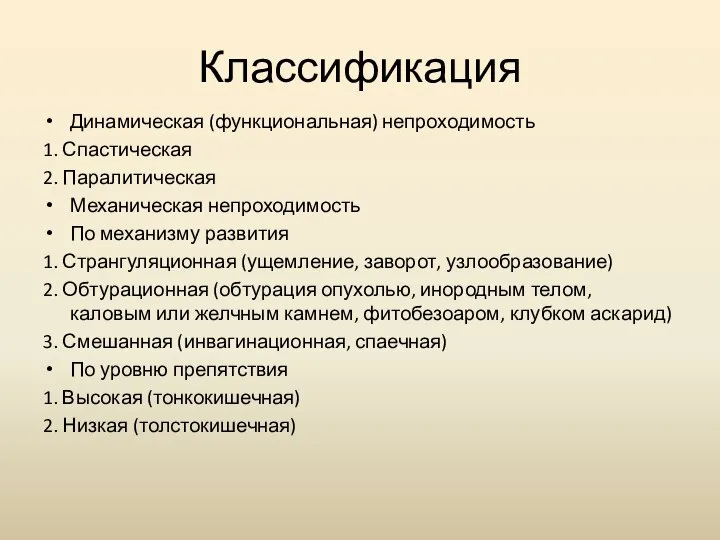 Классификация

• Динамическая (функциональная) непроходимость
1. Спастическая
2. Паралитическая
• Механическая непроходимость
• По механизму развития
1. Странгуляционная (ущемление, заворот, узлообразование)
2. Обтурационная (обтурация опухолью, инородным телом, каловым или желчным камнем, фитобезоаром, клубком аскарид)
3. Смешанная (инвагинационная, спаечная)
• По уровню препятствия
1. Высокая (тонкокишечная)
2. Низкая (толстокишечная)